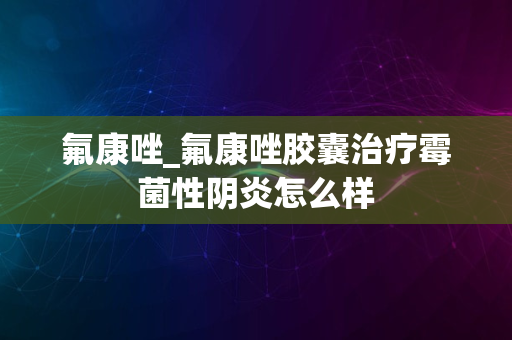 氟康唑_氟康唑胶囊治疗霉菌性阴炎怎么样